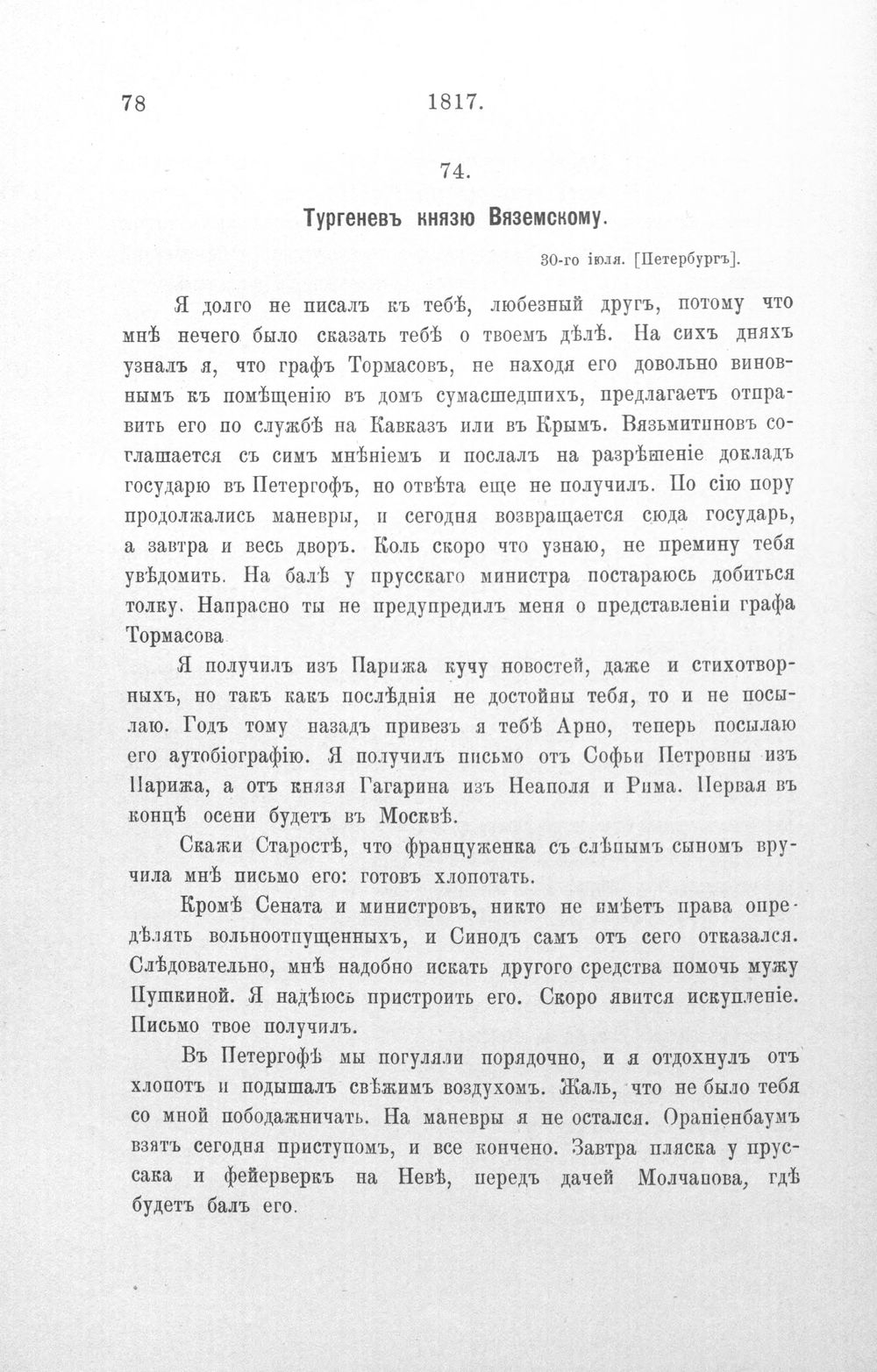 78 1817.

74.

Тургеневъ князю Вяземскому.

30-го іюля. [Петербургъ].

Я долго не писалъ къ тебѣ, любезный другъ, потому что мнѣ нечего было сказать тебѣ о твоемъ дѣлѣ. На сихъ дняхъ узналъ я, что графъ Тормасовъ, не находя его довольно виновнымъ къ помѣщенію въ домъ сумасшедшихъ, предлагаетъ отправить его по службѣ на Кавказъ или въ Крымъ. Вязьмитиновъ соглашается съ симъ мнѣніемъ и послалъ на разрѣшеніе докладъ государю въ Петергофъ, но отвѣта еще не получилъ. По сію пору продолжались маневры, и сегодня возвращается сюда государь, а завтра и весь дворъ. Коль скоро что узнаю, не премину тебя увѣдомить. На балѣ у прусскаго министра постараюсь добиться толку. Напрасно ты не предупредилъ меня о представленіи графа Тормасова

Я получилъ изъ Парижа кучу новостей, даже и стихотворныхъ, но такъ какъ послѣднія не достойны тебя, то и не посылаю. Годъ тому назадъ привезъ я тебѣ Арно, теперь посылаю его аутобіографію. Я получилъ письмо отъ Софьи Петровны изъ Парижа, а отъ князя Гагарина изъ Неаполя и Рима. Первая въ концѣ осени будетъ въ Москвѣ.

Скажи Старостѣ, что француженка съ слѣпымъ сыномъ вручила мнѣ письмо его: готовъ хлопотать.

Кромѣ Сената и министровъ, никто не имѣетъ права опредѣлять вольноотпущенныхъ, и Синодъ самъ отъ сего отказался. Слѣдовательно, мнѣ надобно искать другого средства помочь мужу Пушкиной. Я надѣюсь пристроить его. Скоро явится искупленіе. Письмо твое получилъ.

Въ Петергофѣ мы погуляли порядочно, и я отдохнулъ отъ хлопотъ и подышалъ свѣжимъ воздухомъ. Жаль, что не было тебя со мной пободажничать. На маневры я не остался. Ораніенбаумъ взятъ сегодня приступомъ, и все кончено. Завтра пляска у пруссака и фейерверкъ на Невѣ, передъ дачей Молчанова, гдѣ будетъ балъ его.